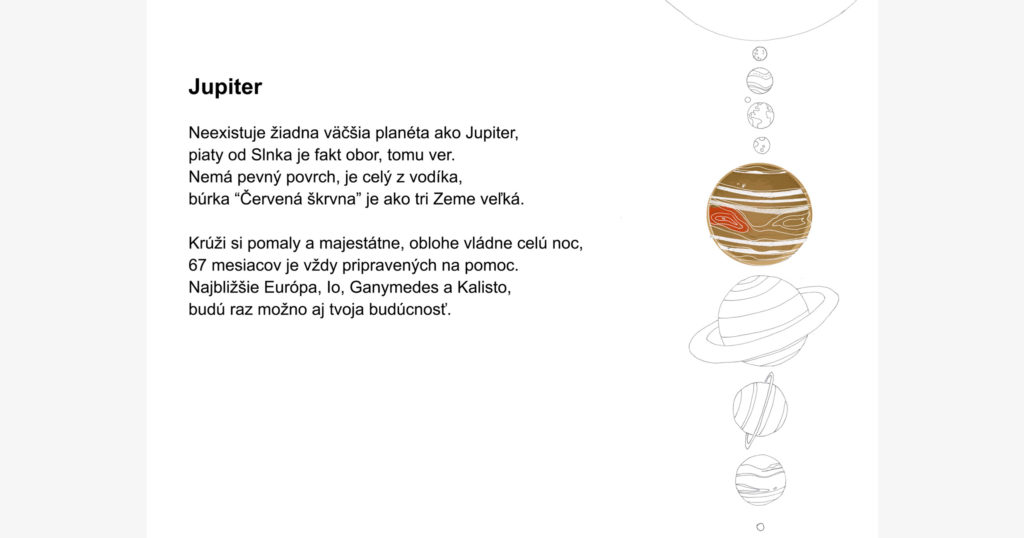 Jupiter

Neexistuje žiadna väčšia planéta ako Jupiter,
piaty od Slnka je fakt obor, tomu ver.
Nemá pevný povrch, je celý z vodíka,
búrka “Červená škrvna” je ako tri Zeme veľká.

Krúži si pomaly a majestátne, oblohe vládne celú noc,
67 mesiacov je vždy pripravených na pomoc.
Najbližšie Európa, Io, Ganymedes a Kalisto,
budú raz možno aj tvoja budúcnosť.